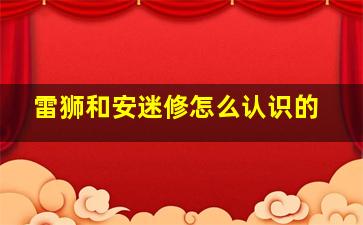 雷狮和安迷修怎么认识的